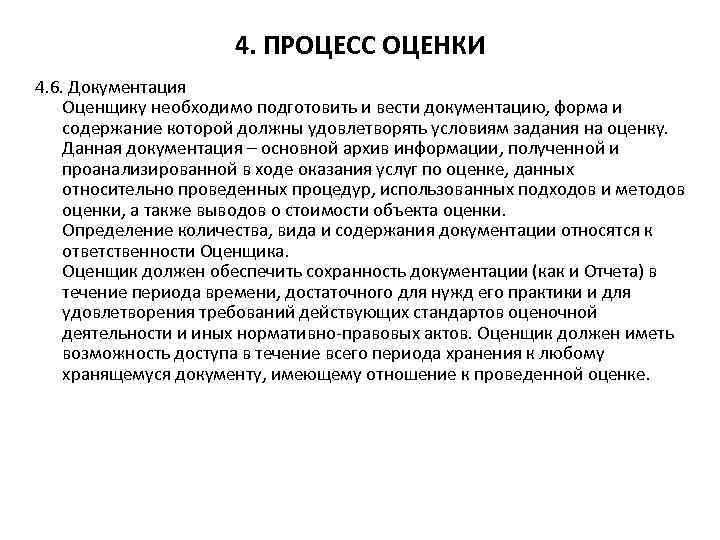 4. ПРОЦЕСС ОЦЕНКИ

4.6. Документация

Оценщику необходимо подготовить и вести документацию, форма и содержание которой должны удовлетворять условиям задания на оценку. Данная документация – основной архив информации, полученной и проанализированной в ходе оказания услуг по оценке, данных относительно проведенных процедур, использованных подходов и методов оценки, а также выводов о стоимости объекта оценки.

Определение количества, вида и содержания документации относятся к ответственности Оценщика.

Оценщик должен обеспечить сохранность документации (как и Отчета) в течение периода времени, достаточного для нужд его практики и для удовлетворения требований действующих стандартов оценочной деятельности и иных нормативно-правовых актов. Оценщик должен иметь возможность доступа в течение всего периода хранения к любому хранящемуся документу, имеющему отношение к проведенной оценке.